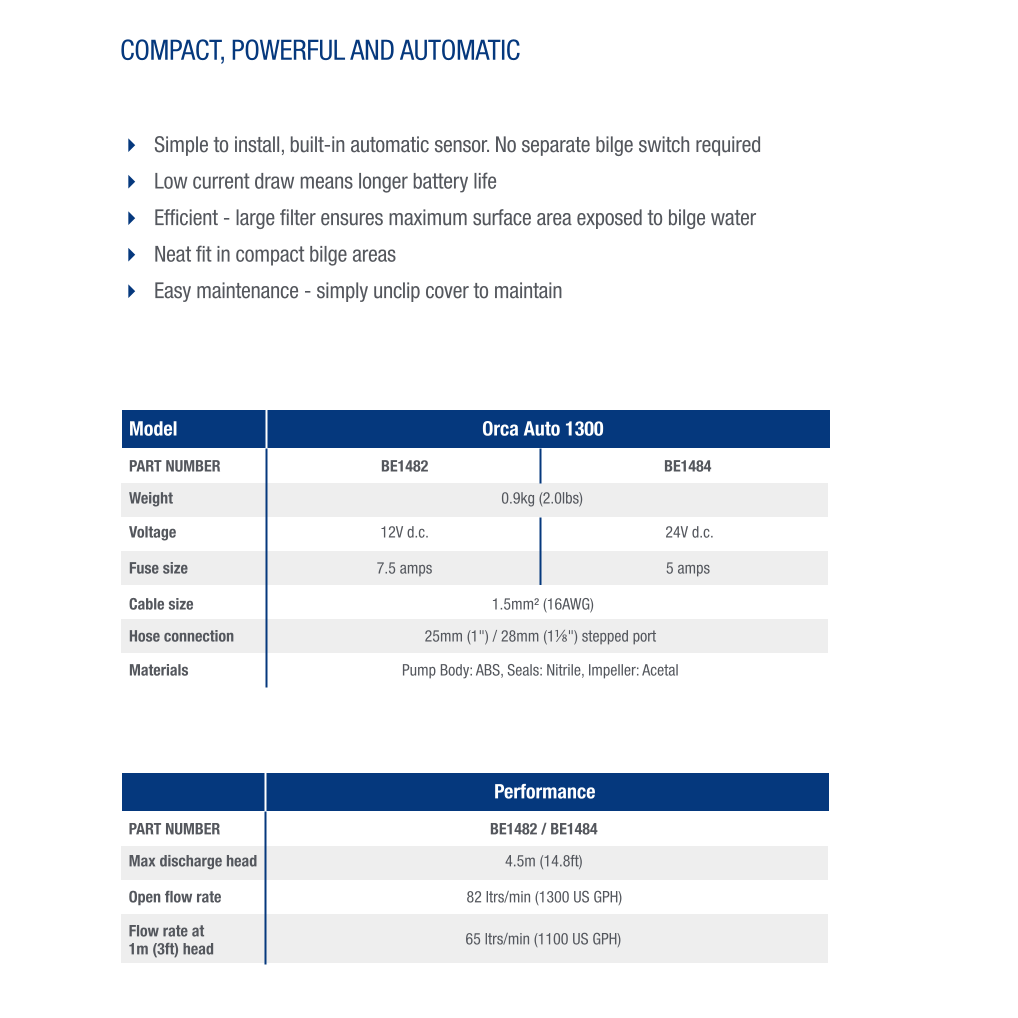 COMPACT, POWERFUL AND AUTOMATIC

Simple to install, built-in automatic sensor. No separate bilge switch required
Low current draw means longer battery life
Efficient - large filter ensures maximum surface area exposed to bilge water
Neat fit in compact bilge areas
Easy maintenance - simply unclip cover to maintain

| Model | Orca Auto 1300 | |
|---|---|---|
| PART NUMBER | BE1482 | BE1484 |
| Weight | 0.9kg (2.0lbs) | |
| Voltage | 12V d.c. | 24V d.c. |
| Fuse size | 7.5 amps | 5 amps |
| Cable size | 1.5mm² (16AWG) | |
| Hose connection | 25mm (1") / 28mm (1⅛") stepped port | |
| Materials | Pump Body: ABS, Seals: Nitrile, Impeller: Acetal | |

| | Performance |
|---|---|
| PART NUMBER | BE1482 / BE1484 |
| Max discharge head | 4.5m (14.8ft) |
| Open flow rate | 82 ltrs/min (1300 US GPH) |
| Flow rate at 1m (3ft) head | 65 ltrs/min (1100 US GPH) |